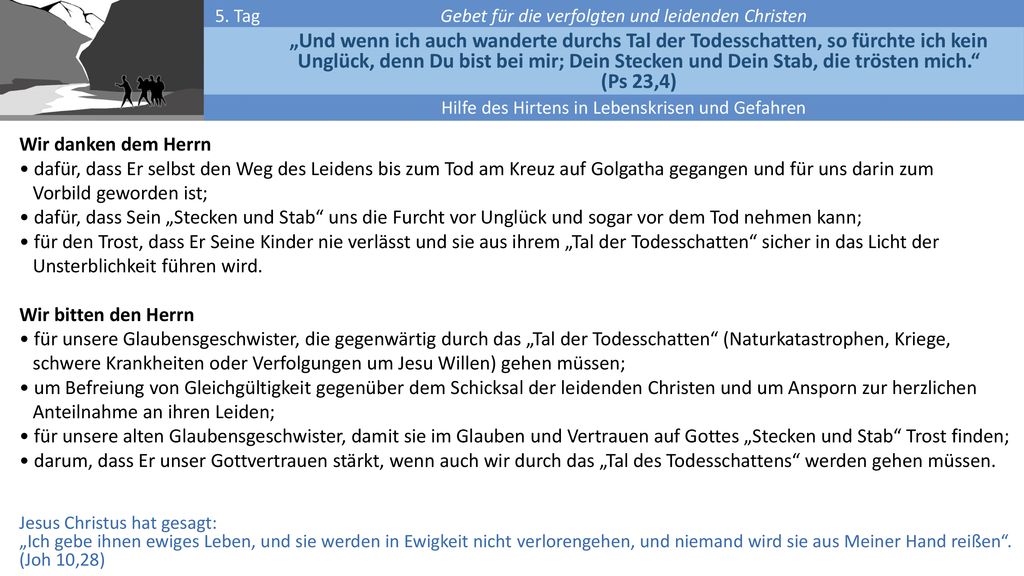 5. Tag

Gebet für die verfolgten und leidenden Christen

„Und wenn ich auch wanderte durchs Tal der Todesschatten, so fürchte ich kein Unglück, denn Du bist bei mir; Dein Stecken und Dein Stab, die trösten mich.“ (Ps 23,4)

Hilfe des Hirtens in Lebenskrisen und Gefahren

Wir danken dem Herrn
• dafür, dass Er selbst den Weg des Leidens bis zum Tod am Kreuz auf Golgatha gegangen und für uns darin zum Vorbild geworden ist;
• dafür, dass Sein „Stecken und Stab“ uns die Furcht vor Unglück und sogar vor dem Tod nehmen kann;
• für den Trost, dass Er Seine Kinder nie verlässt und sie aus ihrem „Tal der Todesschatten“ sicher in das Licht der Unsterblichkeit führen wird.

Wir bitten den Herrn
• für unsere Glaubensgeschwister, die gegenwärtig durch das „Tal der Todesschatten“ (Naturkatastrophen, Kriege, schwere Krankheiten oder Verfolgungen um Jesu Willen) gehen müssen;
• um Befreiung von Gleichgültigkeit gegenüber dem Schicksal der leidenden Christen und um Ansporn zur herzlichen Anteilnahme an ihren Leiden;
• für unsere alten Glaubensgeschwister, damit sie im Glauben und Vertrauen auf Gottes „Stecken und Stab“ Trost finden;
• darum, dass Er unser Gottvertrauen stärkt, wenn auch wir durch das „Tal des Todesschattens“ werden gehen müssen.

Jesus Christus hat gesagt:
„Ich gebe ihnen ewiges Leben, und sie werden in Ewigkeit nicht verlorengehen, und niemand wird sie aus Meiner Hand reißen“. (Joh 10,28)